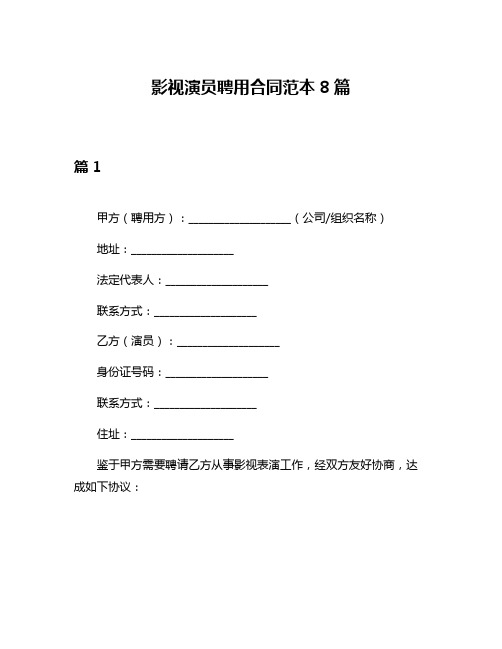 影视演员聘用合同范本 8 篇

篇 1

甲方（聘用方）：__________________（公司/组织名称）

地址：__________________

法定代表人：__________________

联系方式：__________________

乙方（演员）：__________________

身份证号码：__________________

联系方式：__________________

住址：__________________

鉴于甲方需要聘请乙方从事影视表演工作，经双方友好协商，达成如下协议：